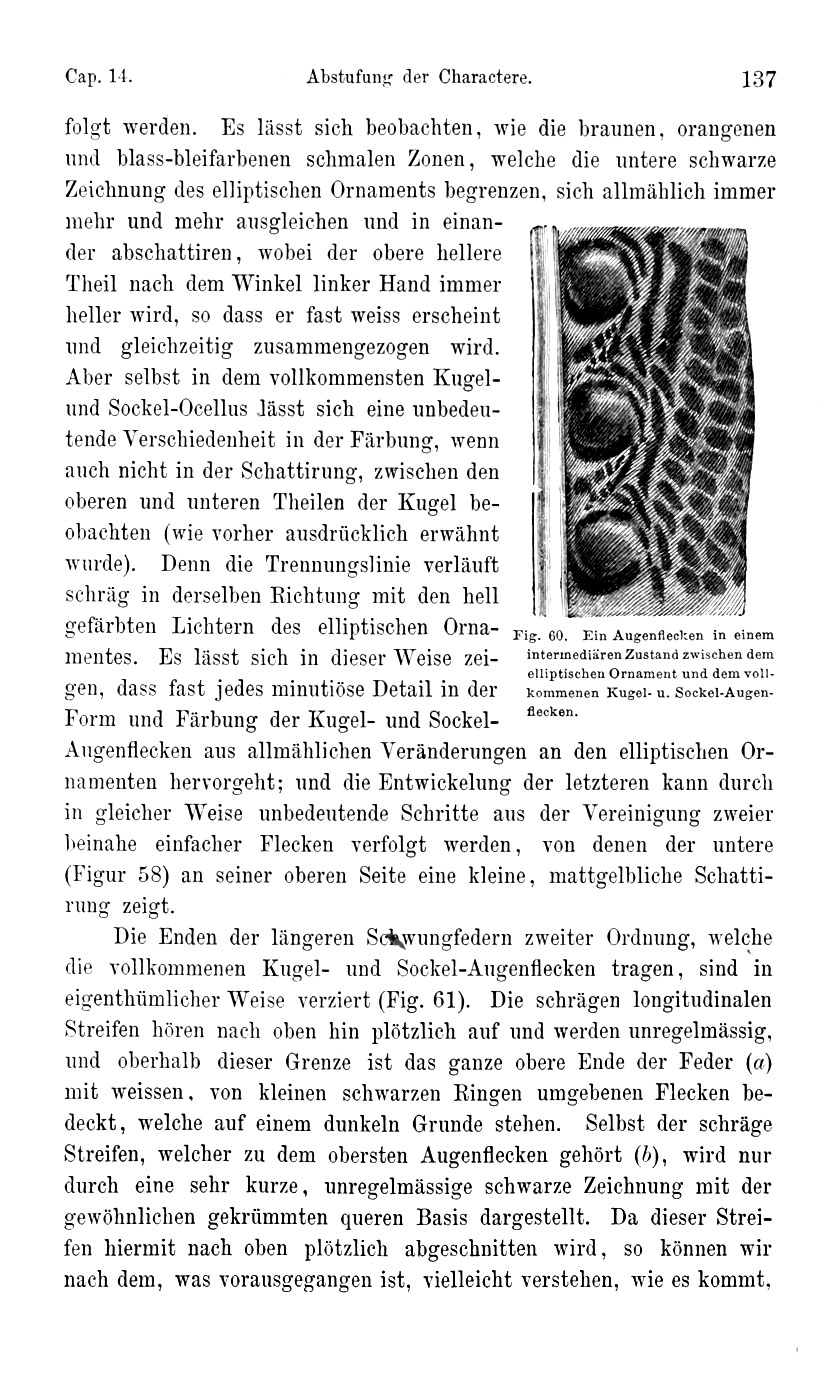 Cap. 14. Abstufung der Charactere. 137

folgt werden. Es lässt sich beobachten, wie die braunen, orangenen und blass-bleifarbenen schmalen Zonen, welche die untere schwarze Zeichnung des elliptischen Ornaments begrenzen, sich allmählich immer mehr und mehr ausgleichen und in einander abschattiren, wobei der obere hellere Theil nach dem Winkel linker Hand immer heller wird, so dass er fast weiss erscheint und gleichzeitig zusammengezogen wird. Aber selbst in dem vollkommensten Kugel- und Sockel-Ocellus lässt sich eine unbedeutende Verschiedenheit in der Färbung, wenn auch nicht in der Schattirung, zwischen den oberen und unteren Theilen der Kugel beobachten (wie vorher ausdrücklich erwähnt wurde). Denn die Trennungslinie verläuft schräg in derselben Richtung mit den hell gefärbten Lichtern des elliptischen Ornamentes. Es lässt sich in dieser Weise zeigen, dass fast jedes minutiöse Detail in der Form und Färbung der Kugel- und Sockel-Augenflecken aus allmählichen Veränderungen an den elliptischen Ornamenten hervorgeht; und die Entwickelung der letzteren kann durch in gleicher Weise unbedeutende Schritte aus der Vereinigung zweier beinahe einfacher Flecken verfolgt werden, von denen der untere (Figur 58) an seiner oberen Seite eine kleine, mattgelbliche Schattirung zeigt.

Fig. 60. Ein Augenflecken in einem intermediären Zustand zwischen dem elliptischen Ornament und dem vollkommenen Kugel- u. Sockel-Augenflecken.

Die Enden der längeren Schwungfedern zweiter Ordnung, welche die vollkommenen Kugel- und Sockel-Augenflecken tragen, sind in eigenthümlicher Weise verziert (Fig. 61). Die schrägen longitudinalen Streifen hören nach oben hin plötzlich auf und werden unregelmässig, und oberhalb dieser Grenze ist das ganze obere Ende der Feder ($a$) mit weissen, von kleinen schwarzen Ringen umgebenen Flecken bedeckt, welche auf einem dunkeln Grunde stehen. Selbst der schräge Streifen, welcher zu dem obersten Augenflecken gehört ($b$), wird nur durch eine sehr kurze, unregelmässige schwarze Zeichnung mit der gewöhnlichen gekrümmten queren Basis dargestellt. Da dieser Streifen hiermit nach oben plötzlich abgeschnitten wird, so können wir nach dem, was vorausgegangen ist, vielleicht verstehen, wie es kommt,